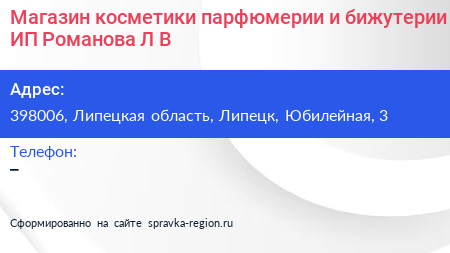 Магазин косметики парфюмерии и бижутерии ИП Романова Л В

Адрес:
398006, Липецкая область, Липецк, Юбилейная, 3

Телефон:
–

Сформированно на сайте spravka-region.ru